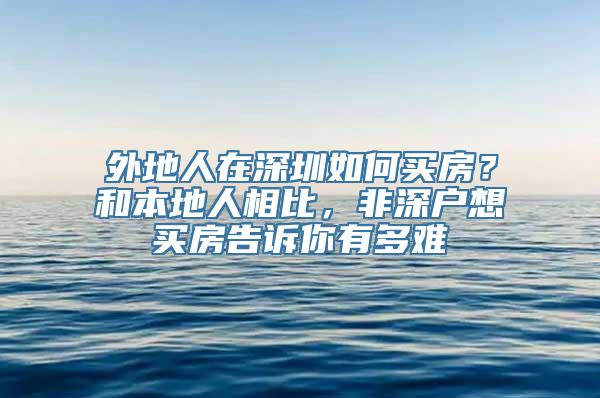 外地人在深圳如何买房？和本地人相比，非深户想买房告诉你有多难